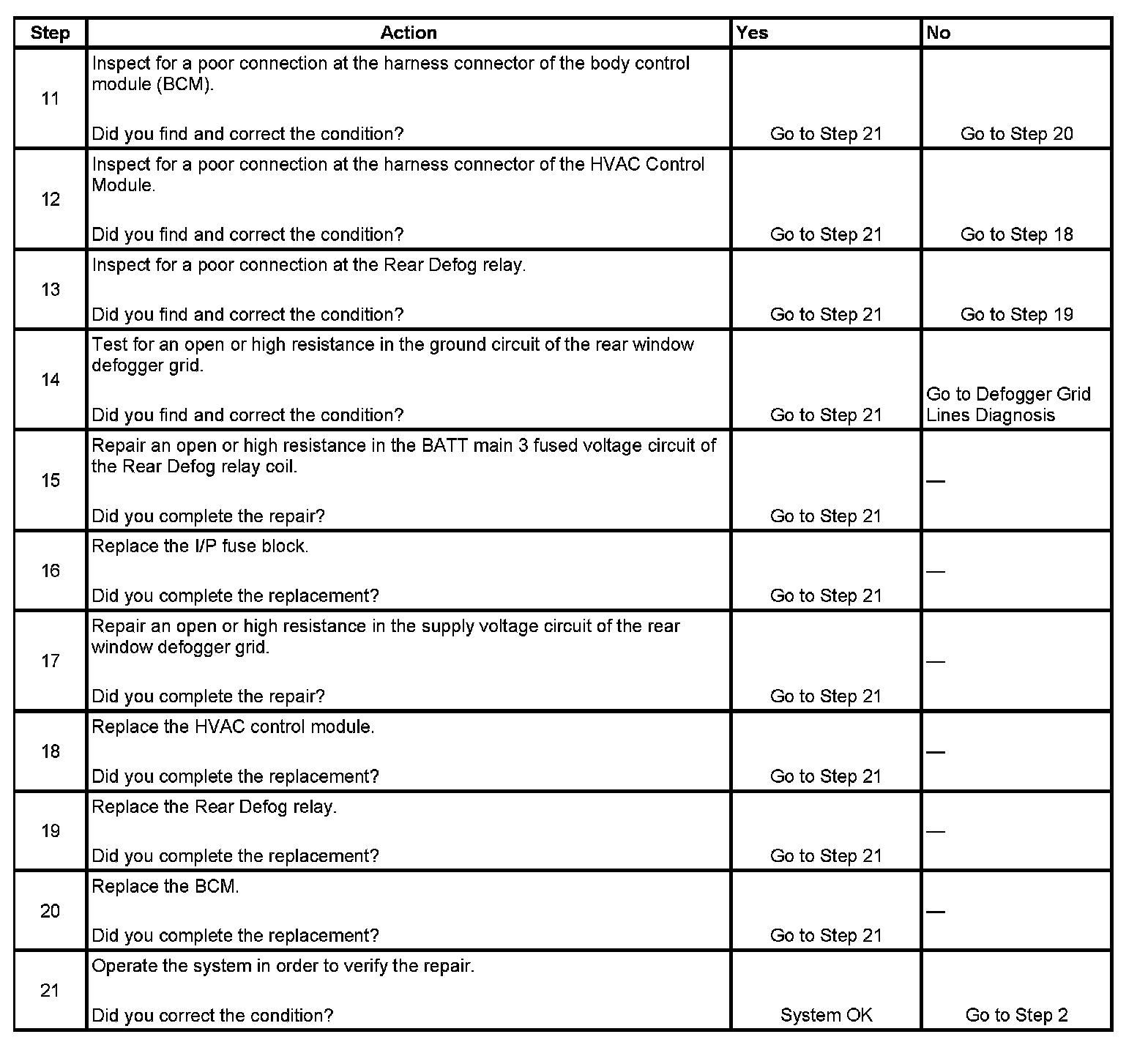 | Step | Action | Yes | No |
|---|---|---|---|
| 11 | Inspect for a poor connection at the harness connector of the body control module (BCM). Did you find and correct the condition? | Go to Step 21 | Go to Step 20 |
| 12 | Inspect for a poor connection at the harness connector of the HVAC Control Module. Did you find and correct the condition? | Go to Step 21 | Go to Step 18 |
| 13 | Inspect for a poor connection at the Rear Defog relay. Did you find and correct the condition? | Go to Step 21 | Go to Step 19 |
| 14 | Test for an open or high resistance in the ground circuit of the rear window defogger grid. Did you find and correct the condition? | Go to Step 21 | Go to Defogger Grid Lines Diagnosis |
| 15 | Repair an open or high resistance in the BATT main 3 fused voltage circuit of the Rear Defog relay coil. Did you complete the repair? | Go to Step 21 | — |
| 16 | Replace the I/P fuse block. Did you complete the replacement? | Go to Step 21 | — |
| 17 | Repair an open or high resistance in the supply voltage circuit of the rear window defogger grid. Did you complete the repair? | Go to Step 21 | — |
| 18 | Replace the HVAC control module. Did you complete the replacement? | Go to Step 21 | — |
| 19 | Replace the Rear Defog relay. Did you complete the replacement? | Go to Step 21 | — |
| 20 | Replace the BCM. Did you complete the replacement? | Go to Step 21 | — |
| 21 | Operate the system in order to verify the repair. Did you correct the condition? | System OK | Go to Step 2 |